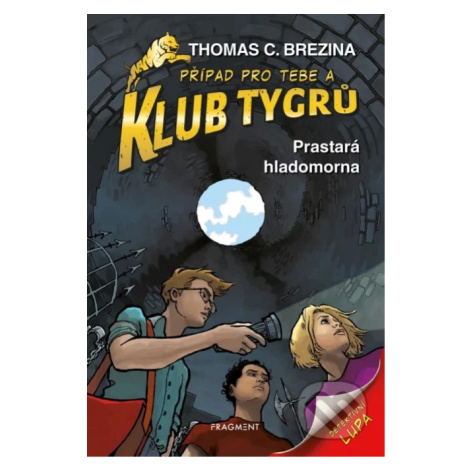 THOMAS C. BREZINA

PŘÍPAD PRO TEBE A

KLUB TYGRŮ

Prastará hladomorna

FRAGMENT

DETEKTIVNÍ LUPA